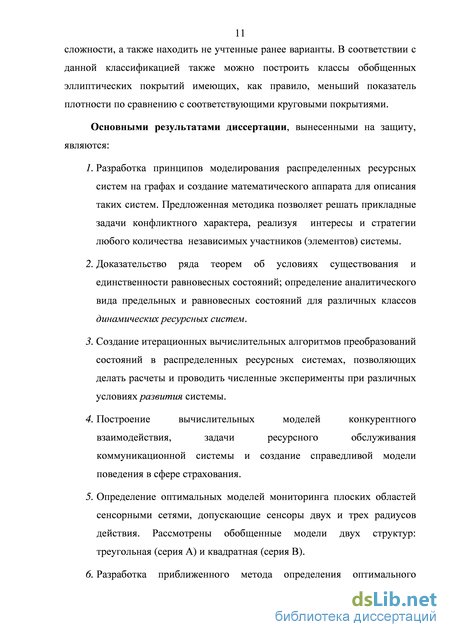 11

сложности, а также находить не учтенные ранее варианты. В соответствии с данной классификацией также можно построить классы обобщенных эллиптических покрытий имеющих, как правило, меньший показатель плотности по сравнению с соответствующими круговыми покрытиями.

Основными результатами диссертации, вынесенными на защиту, являются:

1. Разработка принципов моделирования распределенных ресурсных систем на графах и создание математического аппарата для описания таких систем. Предложенная методика позволяет решать прикладные задачи конфликтного характера, реализуя интересы и стратегии любого количества независимых участников (элементов) системы.

2. Доказательство ряда теорем об условиях существования и единственности равновесных состояний; определение аналитического вида предельных и равновесных состояний для различных классов динамических ресурсных систем.

3. Создание итерационных вычислительных алгоритмов преобразований состояний в распределенных ресурсных системах, позволяющих делать расчеты и проводить численные эксперименты при различных условиях развития системы.

4. Построение вычислительных моделей конкурентного взаимодействия, задачи ресурсного обслуживания коммуникационной системы и создание справедливой модели поведения в сфере страхования.

5. Определение оптимальных моделей мониторинга плоских областей сенсорными сетями, допускающие сенсоры двух и трех радиусов действия. Рассмотрены обобщенные модели двух структур: треугольная (серия А) и квадратная (серия В).

6. Разработка приближенного метода определения оптимального

dsLib.net
библиотека диссертаций